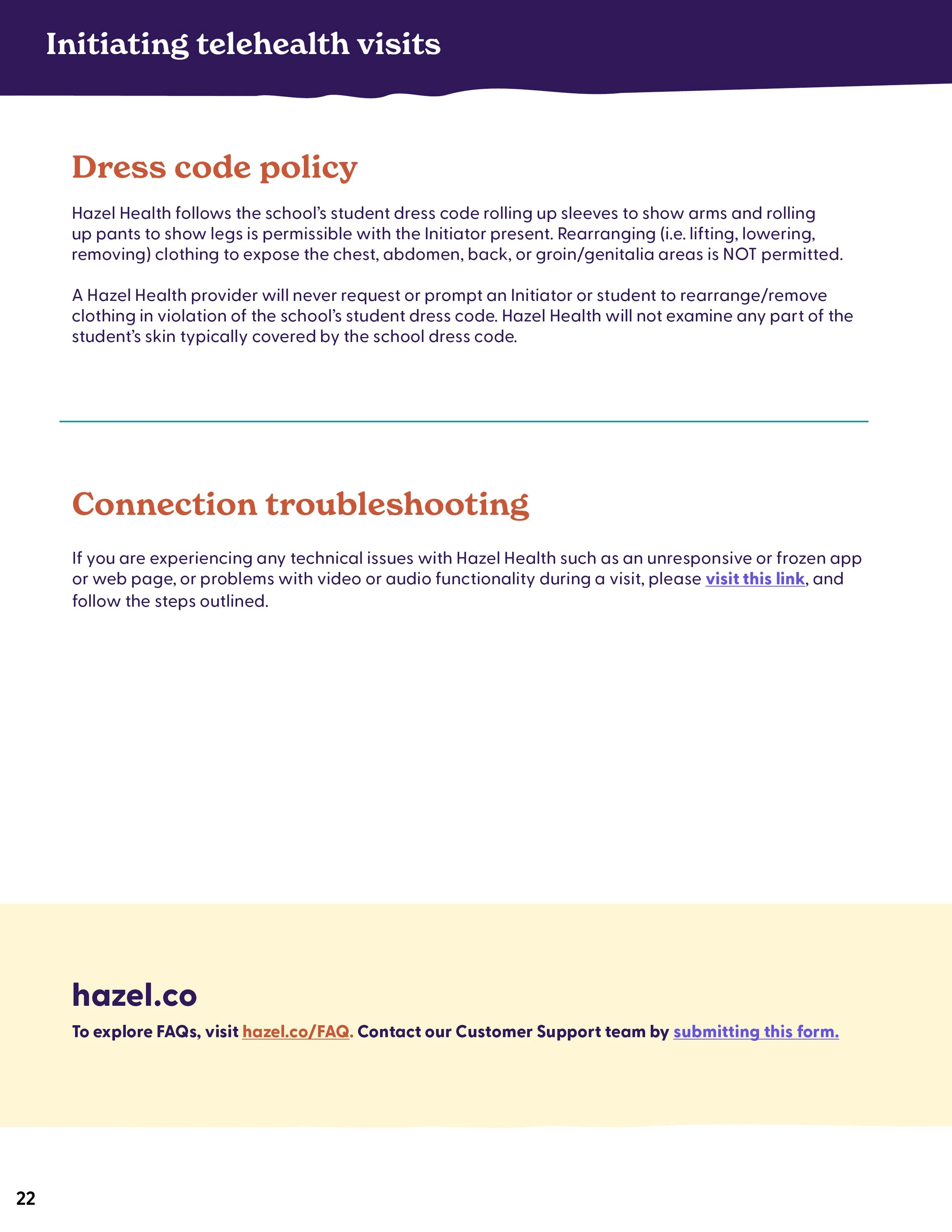 Initiating telehealth visits

Dress code policy

Hazel Health follows the school's student dress code rolling up sleeves to show arms and rolling up pants to show legs is permissible with the Initiator present. Rearranging (i.e. lifting, lowering, removing) clothing to expose the chest, abdomen, back, or groin/genitalia areas is NOT permitted.

A Hazel Health provider will never request or prompt an Initiator or student to rearrange/remove clothing in violation of the school's student dress code. Hazel Health will not examine any part of the student's skin typically covered by the school dress code.

Connection troubleshooting

If you are experiencing any technical issues with Hazel Health such as an unresponsive or frozen app or web page, or problems with video or audio functionality during a visit, please visit this link, and follow the steps outlined.

hazel.co

To explore FAQs, visit hazel.co/FAQ. Contact our Customer Support team by submitting this form.

22